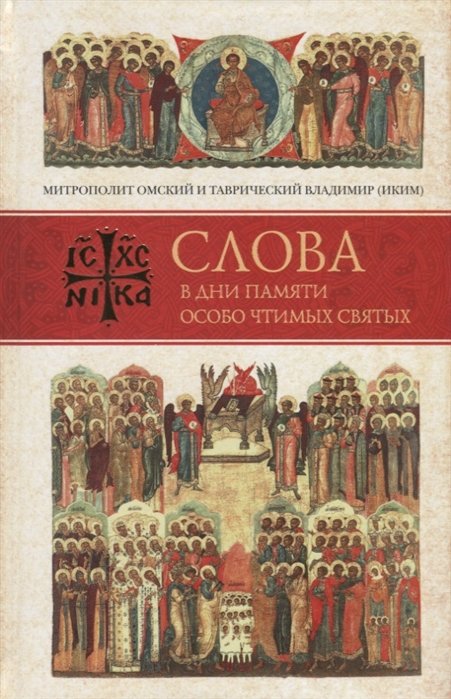 МИТРОПОЛИТ ОМСКИЙ И ТАВРИЧЕСКИЙ ВЛАДИМИР (ИКИМ)

IC XC
NI KA

СЛОВА
В ДНИ ПАМЯТИ
ОСОБО ЧТИМЫХ СВЯТЫХ